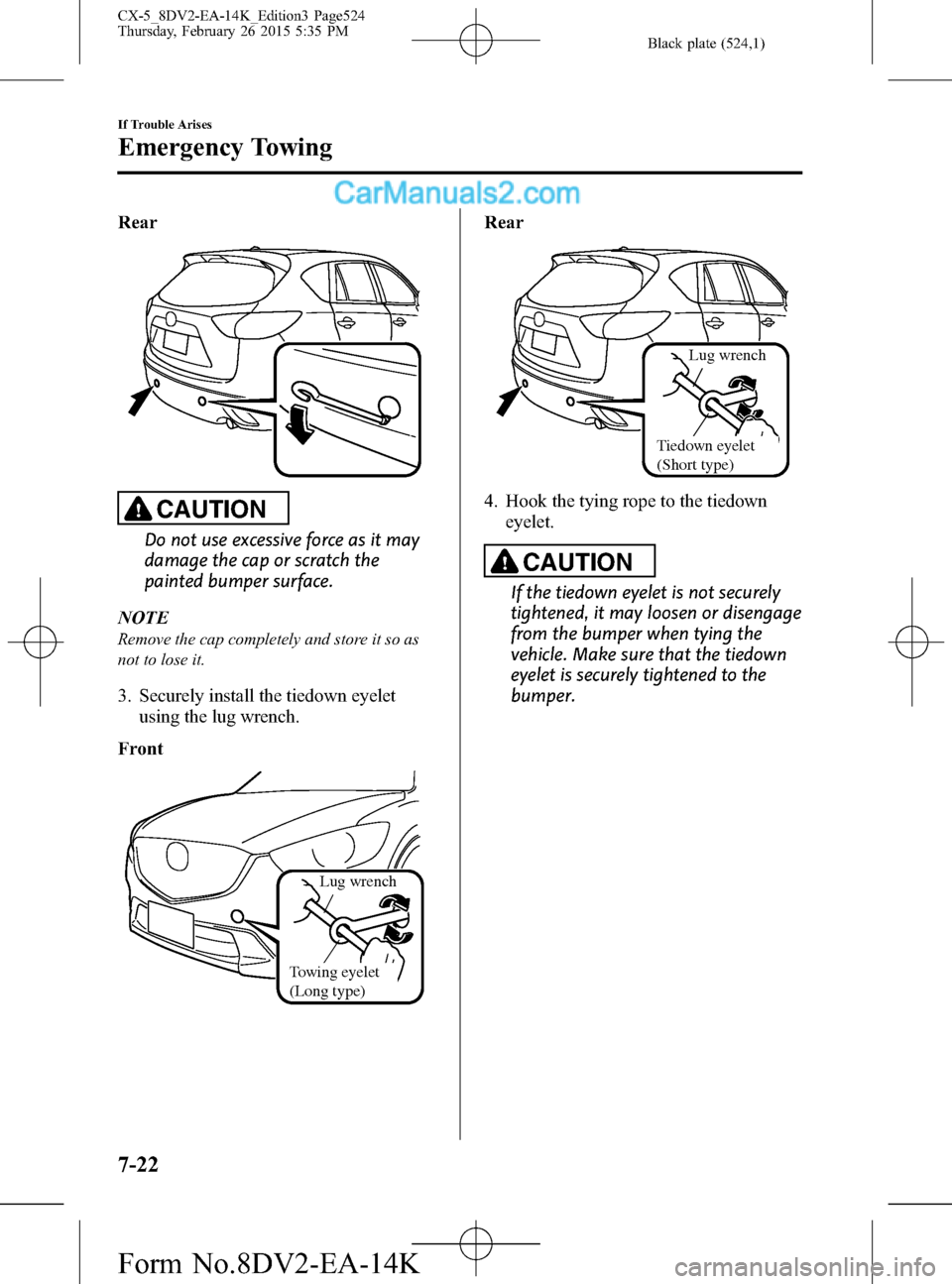 CX-5_8DV2-EA-14K_Edition3 Page524
Thursday, February 26 2015 5:35 PM

Black plate (524,1)

If Trouble Arises

Emergency Towing

CarManuals2.com

Rear

CAUTION

Do not use excessive force as it may damage the cap or scratch the painted bumper surface.

NOTE

Remove the cap completely and store it so as not to lose it.

3. Securely install the tiedown eyelet using the lug wrench.

Front

Lug wrench

Towing eyelet
(Long type)

Rear

Lug wrench

Tiedown eyelet
(Short type)

4. Hook the tying rope to the tiedown eyelet.

CAUTION

If the tiedown eyelet is not securely tightened, it may loosen or disengage from the bumper when tying the vehicle. Make sure that the tiedown eyelet is securely tightened to the bumper.

7-22

Form No.8DV2-EA-14K

carmanualsonline.info